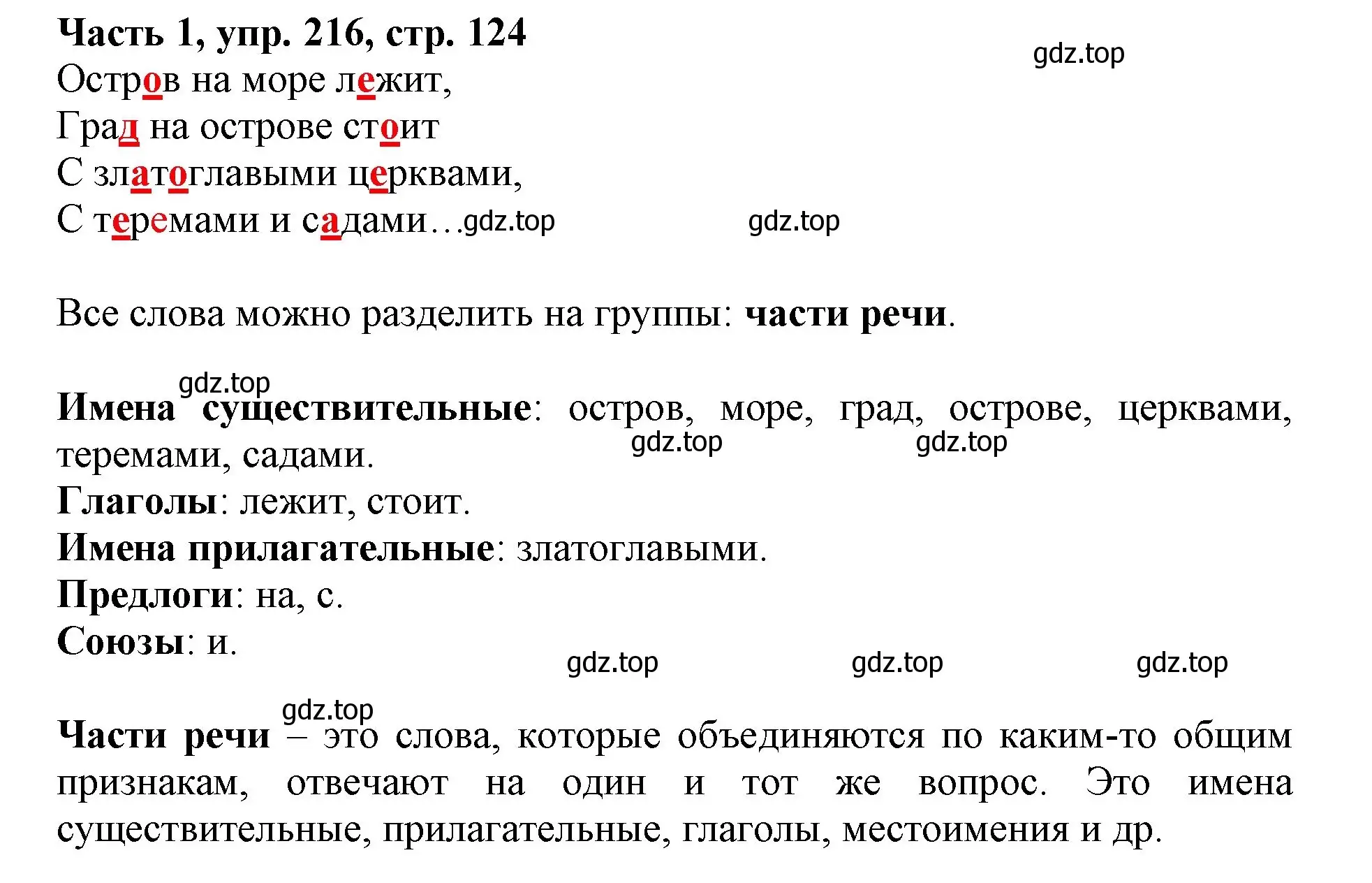 Часть 1, упр. 216, стр. 124
gdz.top
Остров на море лежит,
Град на острове стоит
С златоглавыми церквами,
С теремами и садами…gdz.top gdz.top

Все слова можно разделить на группы: части речи.

gdz.top
Имена существительные: остров, море, град, острове, церквами, теремами, садами. gdz.top gdz.top
Глаголы: лежит, стоит.
Имена прилагательные: златоглавыми.
Предлоги: на, с.
Союзы: и.
gdz.top gdz.top gdz.top

gdz.top
Части речи – это слова, которые объединяются по каким-то общим признакам, отвечают на один и тот же вопрос. Это имена существительные, прилагательные, глаголы, местоимения и др.